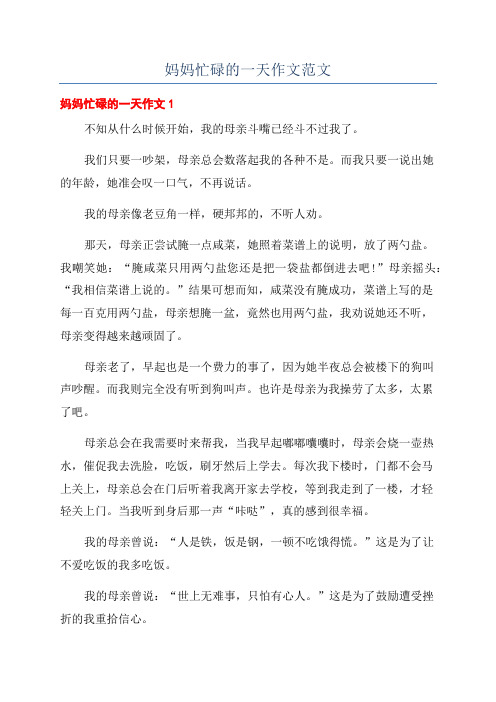 妈妈忙碌的一天作文范文

妈妈忙碌的一天作文 1

不知从什么时候开始，我的母亲斗嘴已经斗不过我了。

我们只要一吵架，母亲总会数落起我的各种不是。而我只要一说出她的年龄，她准会叹一口气，不再说话。

我的母亲像老豆角一样，硬邦邦的，不听人劝。

那天，母亲正尝试腌一点咸菜，她照着菜谱上的说明，放了两勺盐。我嘲笑她：“腌咸菜只用两勺盐您还是把一袋盐都倒进去吧！”母亲摇头：“我相信菜谱上说的。”结果可想而知，咸菜没有腌成功，菜谱上写的是每一百克用两勺盐，母亲想腌一盆，竟然也用两勺盐，我劝说她还不听，母亲变得越来越顽固了。

母亲老了，早起也是一个费力的事了，因为她半夜总会被楼下的狗叫声吵醒。而我则完全没有听到狗叫声。也许是母亲为我操劳了太多，太累了吧。

母亲总会在我需要时来帮我，当我早起嘟嘟囔囔时，母亲会烧一壶热水，催促我去洗脸，吃饭，刷牙然后上学去。每次我下楼时，门都不会马上关上，母亲总会在门后听着我离开家去学校，等到我走到了一楼，才轻轻关上门。当我听到身后那一声“咔哒”，真的感到很幸福。

我的母亲曾说：“人是铁，饭是钢，一顿不吃饿得慌。”这是为了让不爱吃饭的我多吃饭。

我的母亲曾说：“世上无难事，只怕有心人。”这是为了鼓励遭受挫折的我重拾信心。